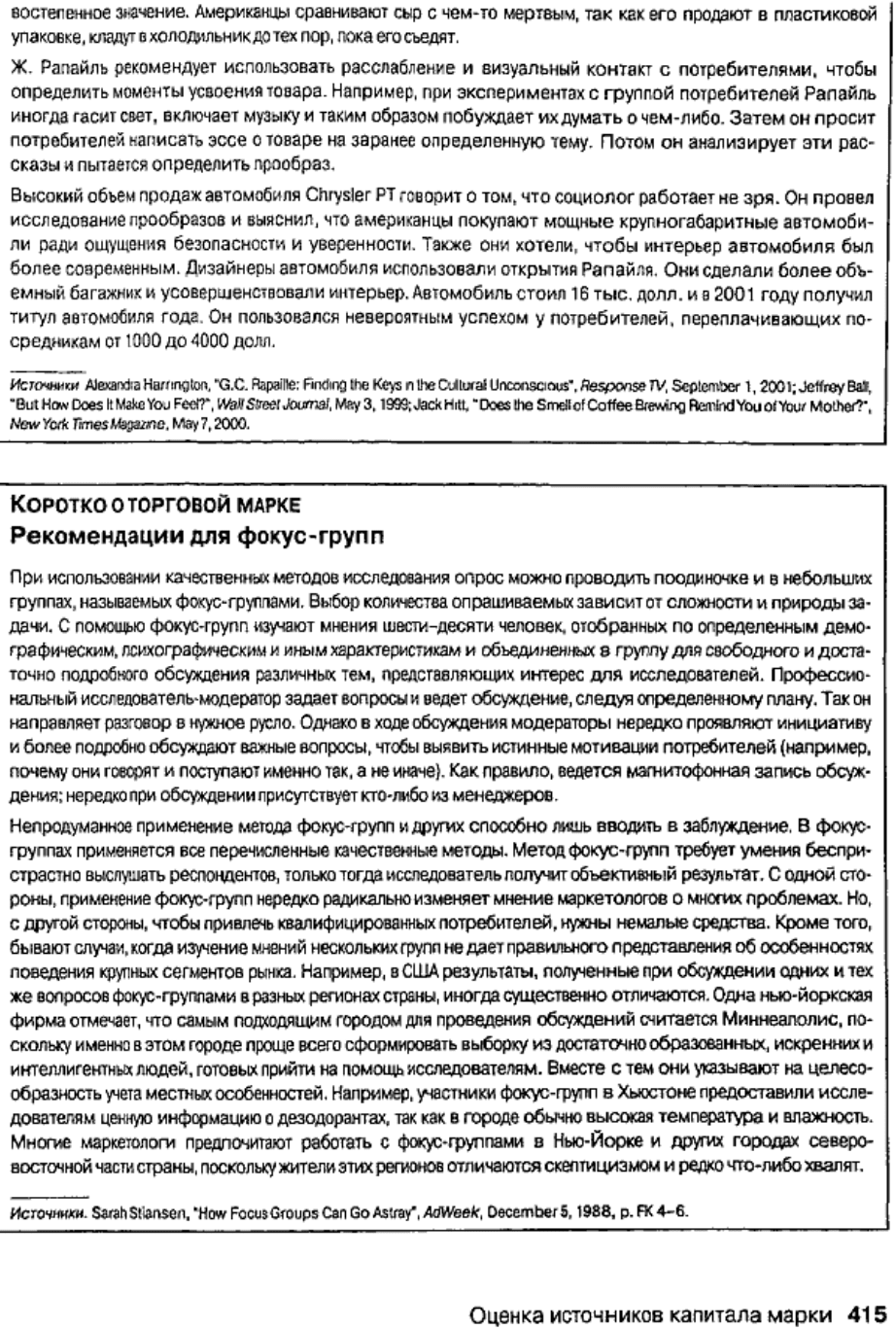 востепенное значение. Американцы сравнивают сыр с чем-то мертвым, так как его продают в пластиковой упаковке, кладут в холодильник до тех пор, пока его съедят.

Ж. Рапайль рекомендует использовать расслабление и визуальный контакт с потребителями, чтобы определить моменты усвоения товара. Например, при экспериментах с группой потребителей Рапайль иногда гасит свет, включает музыку и таким образом побуждает их думать о чем-либо. Затем он просит потребителей написать эссе о товаре на заранее определенную тему. Потом он анализирует эти рассказы и пытается определить прообраз.

Высокий объем продаж автомобиля Chrysler PT говорит о том, что социолог работает не зря. Он провел исследование прообразов и выяснил, что американцы покупают мощные крупногабаритные автомобили ради ощущения безопасности и уверенности. Также они хотели, чтобы интерьер автомобиля был более современным. Дизайнеры автомобиля использовали открытия Рапайля. Они сделали более объемный багажник и усовершенствовали интерьер. Автомобиль стоил 16 тыс. долл. и в 2001 году получил титул автомобиля года. Он пользовался невероятным успехом у потребителей, переплачивающих посредникам от 1000 до 4000 долл.

Источники Alexandra Harrington, "G.C. Rapaille: Finding the Keys n the Cultural Unconscious", Response TV, September 1, 2001; Jeffrey Ball, "But How Does It Make You Feel?", Wall Street Journal, May 3, 1999; Jack Hitt, "Does the Smell of Coffee Brewing Remind You of Your Mother?", New York Times Magazine, May 7, 2000.

КОРОТКО О ТОРГОВОЙ МАРКЕ
Рекомендации для фокус-групп

При использовании качественных методов исследования опрос можно проводить поодиночке и в небольших группах, называемых фокус-группами. Выбор количества опрашиваемых зависит от сложности и природы задачи. С помощью фокус-групп изучают мнения шести–десяти человек, отобранных по определенным демографическим, психографическим и иным характеристикам и объединенных в группу для свободного и достаточно подробного обсуждения различных тем, представляющих интерес для исследователей. Профессиональный исследователь-модератор задает вопросы и ведет обсуждение, следуя определенному плану. Так он направляет разговор в нужное русло. Однако в ходе обсуждения модераторы нередко проявляют инициативу и более подробно обсуждают важные вопросы, чтобы выявить истинные мотивации потребителей (например, почему они говорят и поступают именно так, а не иначе). Как правило, ведется магнитофонная запись обсуждения; нередко при обсуждении присутствует кто-либо из менеджеров.

Непродуманное применение метода фокус-групп и других способно лишь вводить в заблуждение. В фокус-группах применяется все перечисленные качественные методы. Метод фокус-групп требует умения беспристрастно выслушать респондентов, только тогда исследователь получит объективный результат. С одной стороны, применение фокус-групп нередко радикально изменяет мнение маркетологов о многих проблемах. Но, с другой стороны, чтобы привлечь квалифицированных потребителей, нужны немалые средства. Кроме того, бывают случаи, когда изучение мнений нескольких групп не дает правильного представления об особенностях поведения крупных сегментов рынка. Например, в США результаты, полученные при обсуждении одних и тех же вопросов фокус-группами в разных регионах страны, иногда существенно отличаются. Одна нью-йоркская фирма отмечает, что самым подходящим городом для проведения обсуждений считается Миннеаполис, поскольку именно в этом городе проще всего сформировать выборку из достаточно образованных, искренних и интеллигентных людей, готовых прийти на помощь исследователям. Вместе с тем они указывают на целесообразность учета местных особенностей. Например, участники фокус-групп в Хьюстоне предоставили исследователям ценную информацию о дезодорантах, так как в городе обычно высокая температура и влажность. Многие маркетологи предпочитают работать с фокус-группами в Нью-Йорке и других городах северо-восточной части страны, поскольку жители этих регионов отличаются скептицизмом и редко что-либо хвалят.

Источники. Sarah Stiansen, "How Focus Groups Can Go Astray", AdWeek, December 5, 1988, p. FK 4–6.

Оценка источников капитала марки 415